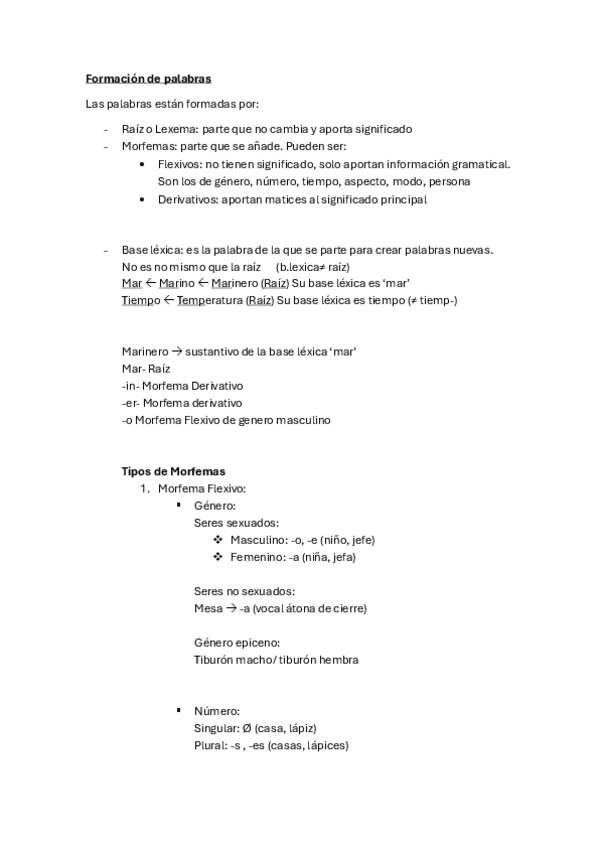 Formación de palabras

Las palabras están formadas por:

- Raíz o Lexema: parte que no cambia y aporta significado
- Morfemas: parte que se añade. Pueden ser:
  • Flexivos: no tienen significado, solo aportan información gramatical. Son los de género, número, tiempo, aspecto, modo, persona
  • Derivativos: aportan matices al significado principal

- Base léxica: es la palabra de la que se parte para crear palabras nuevas. No es no mismo que la raíz (b.lexica≠ raíz)
Mar ← Marino ← Marinero (Raíz) Su base léxica es 'mar'
Tiempo ← Temperatura (Raíz) Su base léxica es tiempo (≠ tiemp-)

Marinero → sustantivo de la base léxica 'mar'
Mar- Raíz
-in- Morfema Derivativo
-er- Morfema derivativo
-o Morfema Flexivo de genero masculino

Tipos de Morfemas
1. Morfema Flexivo:
  ▪ Género:
  Seres sexuados:
    ❖ Masculino: -o, -e (niño, jefe)
    ❖ Femenino: -a (niña, jefa)

  Seres no sexuados:
  Mesa → -a (vocal átona de cierre)

  Género epiceno:
  Tiburón macho/ tiburón hembra

  ▪ Número:
  Singular: Ø (casa, lápiz)
  Plural: -s , -es (casas, lápices)